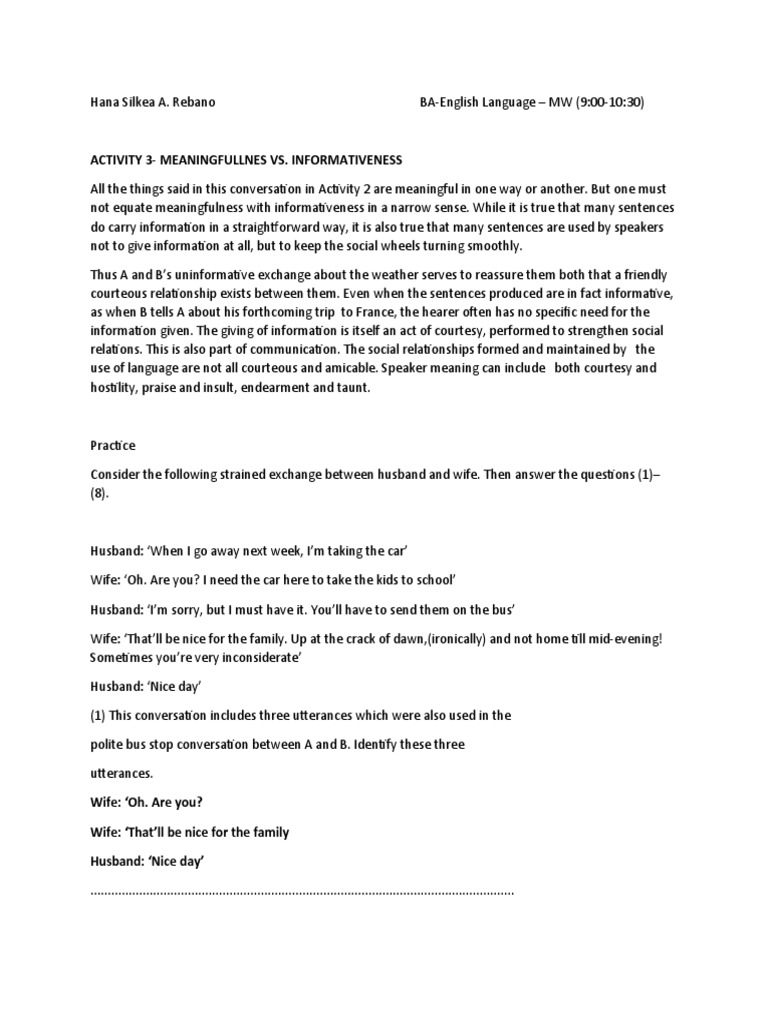 Hana Silkea A. Rebano BA-English Language – MW (9:00-10:30)

ACTIVITY 3- MEANINGFULLNES VS. INFORMATIVENESS

All the things said in this conversation in Activity 2 are meaningful in one way or another. But one must not equate meaningfulness with informativeness in a narrow sense. While it is true that many sentences do carry information in a straightforward way, it is also true that many sentences are used by speakers not to give information at all, but to keep the social wheels turning smoothly.

Thus A and B's uninformative exchange about the weather serves to reassure them both that a friendly courteous relationship exists between them. Even when the sentences produced are in fact informative, as when B tells A about his forthcoming trip to France, the hearer often has no specific need for the information given. The giving of information is itself an act of courtesy, performed to strengthen social relations. This is also part of communication. The social relationships formed and maintained by the use of language are not all courteous and amicable. Speaker meaning can include both courtesy and hostility, praise and insult, endearment and taunt.

Practice

Consider the following strained exchange between husband and wife. Then answer the questions (1)–(8).

Husband: 'When I go away next week, I'm taking the car'

Wife: 'Oh. Are you? I need the car here to take the kids to school'

Husband: 'I'm sorry, but I must have it. You'll have to send them on the bus'

Wife: 'That'll be nice for the family. Up at the crack of dawn,(ironically) and not home till mid-evening! Sometimes you're very inconsiderate'

Husband: 'Nice day'

(1) This conversation includes three utterances which were also used in the polite bus stop conversation between A and B. Identify these three utterances.

Wife: 'Oh. Are you?

Wife: 'That'll be nice for the family

Husband: 'Nice day'

..........................................................................................................................